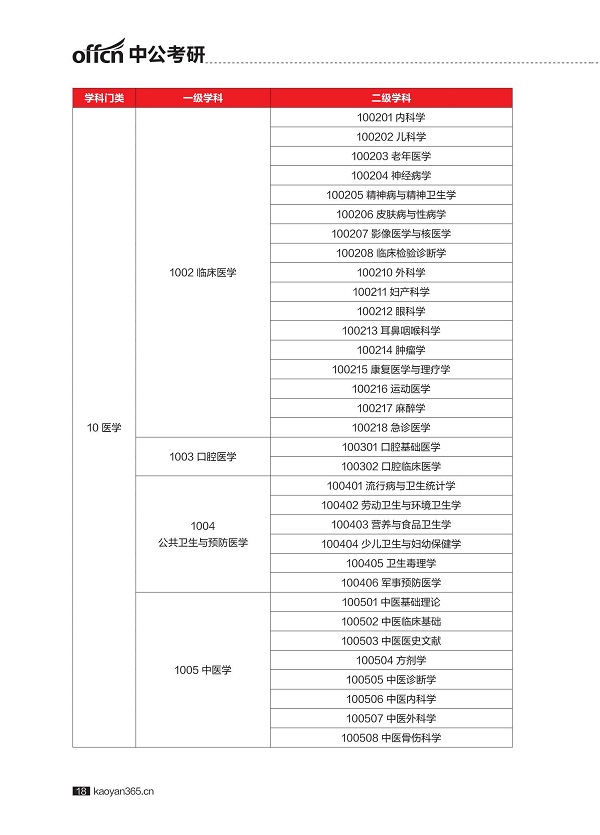 offcn 中公考研

| 学科门类 | 一级学科 | 二级学科 |
|---|---|---|
| 10 医学 | 1002 临床医学 | 100201 内科学 |
| | | 100202 儿科学 |
| | | 100203 老年医学 |
| | | 100204 神经病学 |
| | | 100205 精神病与精神卫生学 |
| | | 100206 皮肤病与性病学 |
| | | 100207 影像医学与核医学 |
| | | 100208 临床检验诊断学 |
| | | 100210 外科学 |
| | | 100211 妇产科学 |
| | | 100212 眼科学 |
| | | 100213 耳鼻咽喉科学 |
| | | 100214 肿瘤学 |
| | | 100215 康复医学与理疗学 |
| | | 100216 运动医学 |
| | | 100217 麻醉学 |
| | | 100218 急诊医学 |
| | 1003 口腔医学 | 100301 口腔基础医学 |
| | | 100302 口腔临床医学 |
| | 1004 公共卫生与预防医学 | 100401 流行病与卫生统计学 |
| | | 100402 劳动卫生与环境卫生学 |
| | | 100403 营养与食品卫生学 |
| | | 100404 少儿卫生与妇幼保健学 |
| | | 100405 卫生毒理学 |
| | | 100406 军事预防医学 |
| | 1005 中医学 | 100501 中医基础理论 |
| | | 100502 中医临床基础 |
| | | 100503 中医医史文献 |
| | | 100504 方剂学 |
| | | 100505 中医诊断学 |
| | | 100506 中医内科学 |
| | | 100507 中医外科学 |
| | | 100508 中医骨伤科学 |

18 kaoyan365.cn